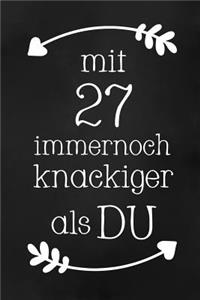 mit
27
immernoch
knackiger
als DU